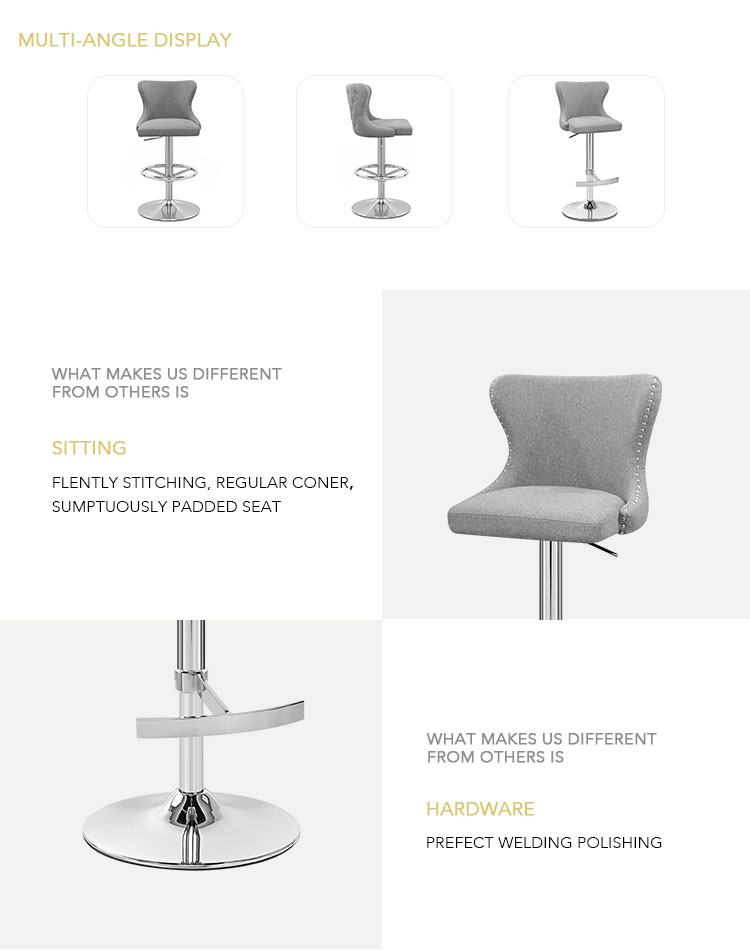 MULTI-ANGLE DISPLAY

WHAT MAKES US DIFFERENT FROM OTHERS IS

SITTING

FLENTLY STITCHING, REGULAR CONER, SUMPTUOUSLY PADDED SEAT

WHAT MAKES US DIFFERENT FROM OTHERS IS

HARDWARE

PREFECT WELDING POLISHING